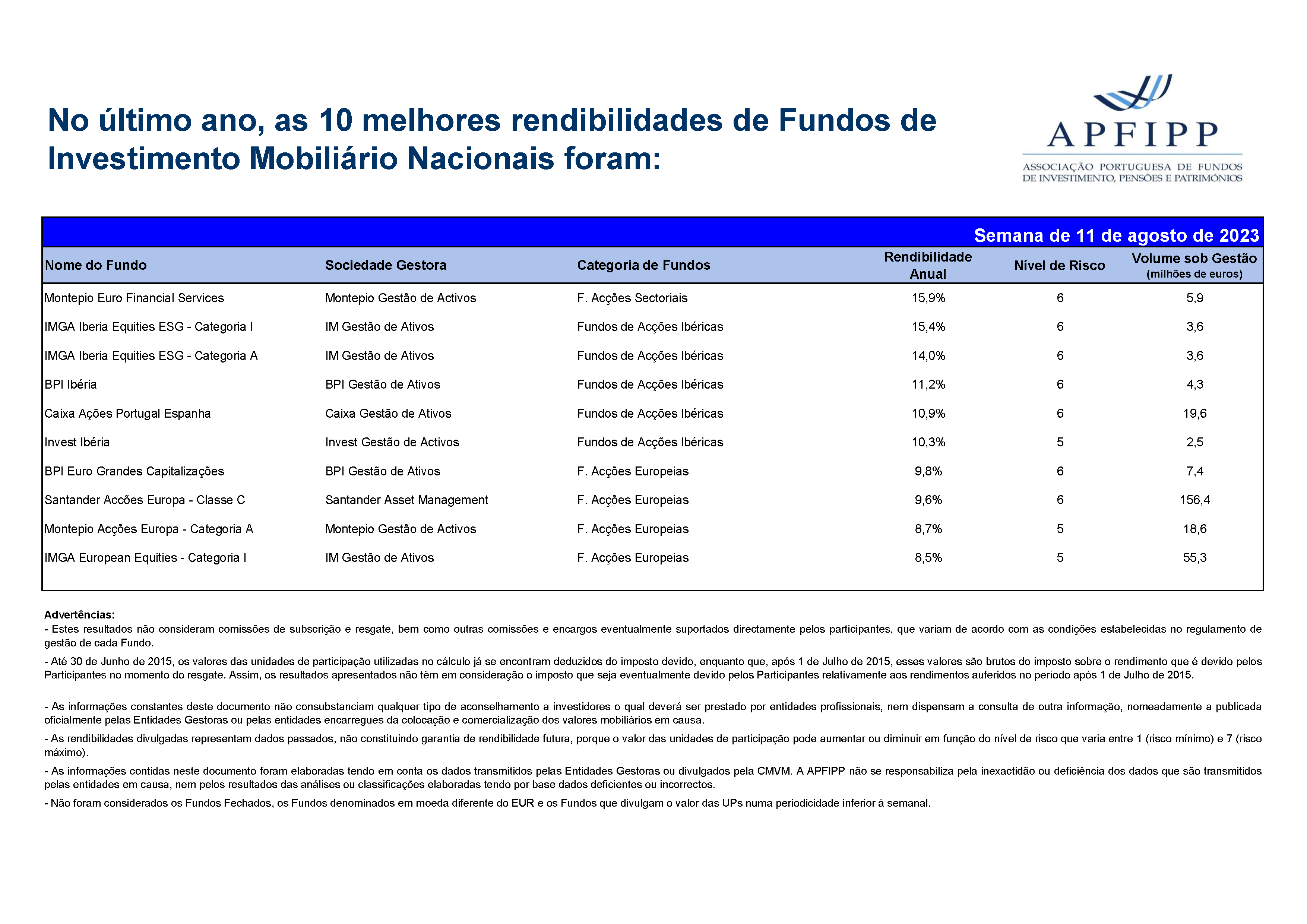 No último ano, as 10 melhores rendibilidades de Fundos de Investimento Mobiliário Nacionais foram:

APFIPP
ASSOCIAÇÃO PORTUGUESA DE FUNDOS DE INVESTIMENTO, PENSÕES E PATRIMÓNIOS

Semana de 11 de agosto de 2023

| Nome do Fundo | Sociedade Gestora | Categoria de Fundos | Rendibilidade Anual | Nível de Risco | Volume sob Gestão (milhões de euros) |
|---|---|---|---|---|---|
| Montepio Euro Financial Services | Montepio Gestão de Activos | F. Acções Sectoriais | 15,9% | 6 | 5,9 |
| IMGA Iberia Equities ESG - Categoria I | IM Gestão de Ativos | Fundos de Acções Ibéricas | 15,4% | 6 | 3,6 |
| IMGA Iberia Equities ESG - Categoria A | IM Gestão de Ativos | Fundos de Acções Ibéricas | 14,0% | 6 | 3,6 |
| BPI Ibéria | BPI Gestão de Ativos | Fundos de Acções Ibéricas | 11,2% | 6 | 4,3 |
| Caixa Ações Portugal Espanha | Caixa Gestão de Ativos | Fundos de Acções Ibéricas | 10,9% | 6 | 19,6 |
| Invest Ibéria | Invest Gestão de Activos | Fundos de Acções Ibéricas | 10,3% | 5 | 2,5 |
| BPI Euro Grandes Capitalizações | BPI Gestão de Ativos | F. Acções Europeias | 9,8% | 6 | 7,4 |
| Santander Accões Europa - Classe C | Santander Asset Management | F. Acções Europeias | 9,6% | 6 | 156,4 |
| Montepio Acções Europa - Categoria A | Montepio Gestão de Activos | F. Acções Europeias | 8,7% | 5 | 18,6 |
| IMGA European Equities - Categoria I | IM Gestão de Ativos | F. Acções Europeias | 8,5% | 5 | 55,3 |

Advertências:
- Estes resultados não consideram comissões de subscrição e resgate, bem como outras comissões e encargos eventualmente suportados directamente pelos participantes, que variam de acordo com as condições estabelecidas no regulamento de gestão de cada Fundo.
- Até 30 de Junho de 2015, os valores das unidades de participação utilizadas no cálculo já se encontram deduzidos do imposto devido, enquanto que, após 1 de Julho de 2015, esses valores são brutos do imposto sobre o rendimento que é devido pelos Participantes no momento do resgate. Assim, os resultados apresentados não têm em consideração o imposto que seja eventualmente devido pelos Participantes relativamente aos rendimentos auferidos no período após 1 de Julho de 2015.

- As informações constantes deste documento não consubstanciam qualquer tipo de aconselhamento a investidores o qual deverá ser prestado por entidades profissionais, nem dispensam a consulta de outra informação, nomeadamente a publicada oficialmente pelas Entidades Gestoras ou pelas entidades encarregues da colocação e comercialização dos valores mobiliários em causa.
- As rendibilidades divulgadas representam dados passados, não constituindo garantia de rendibilidade futura, porque o valor das unidades de participação pode aumentar ou diminuir em função do nível de risco que varia entre 1 (risco mínimo) e 7 (risco máximo).
- As informações contidas neste documento foram elaboradas tendo em conta os dados transmitidos pelas Entidades Gestoras ou divulgados pela CMVM. A APFIPP não se responsabiliza pela inexactidão ou deficiência dos dados que são transmitidos pelas entidades em causa, nem pelos resultados das análises ou classificações elaboradas tendo por base dados deficientes ou incorrectos.
- Não foram considerados os Fundos Fechados, os Fundos denominados em moeda diferente do EUR e os Fundos que divulgam o valor das UPs numa periodicidade inferior à semanal.